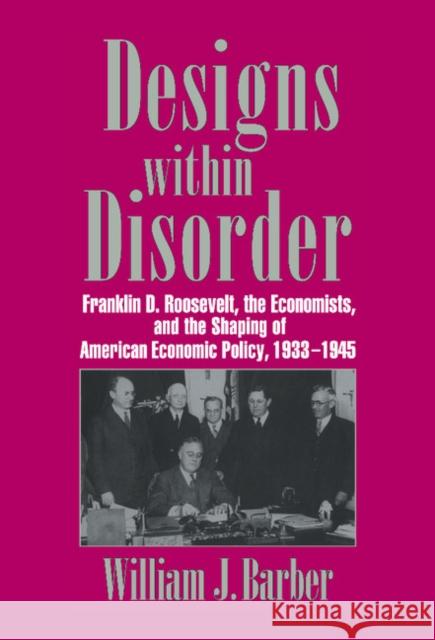 Designs within Disorder

Franklin D. Roosevelt, the Economists, and the Shaping of American Economic Policy, 1933–1945

William J. Barber